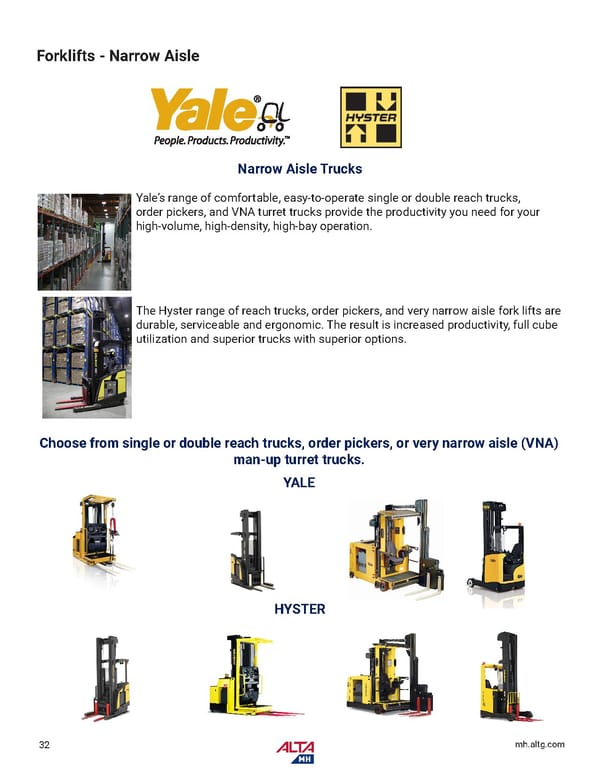 Forklifts - Narrow Aisle

Yale®
People. Products. Productivity.™

HYSTER

Narrow Aisle Trucks

Yale's range of comfortable, easy-to-operate single or double reach trucks, order pickers, and VNA turret trucks provide the productivity you need for your high-volume, high-density, high-bay operation.

The Hyster range of reach trucks, order pickers, and very narrow aisle fork lifts are durable, serviceable and ergonomic. The result is increased productivity, full cube utilization and superior trucks with superior options.

Choose from single or double reach trucks, order pickers, or very narrow aisle (VNA) man-up turret trucks.

YALE

HYSTER

32

ALTA MH

mh.altg.com